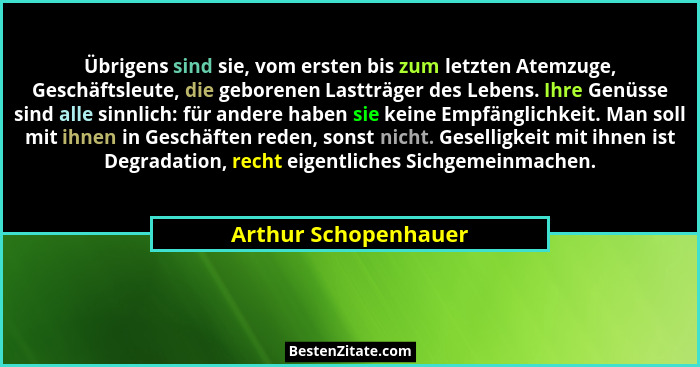 Übrigens sind sie, vom ersten bis zum letzten Atemzuge, Geschäftsleute, die geborenen Lastträger des Lebens. Ihre Genüsse sind alle sinnlich: für andere haben sie keine Empfänglichkeit. Man soll mit ihnen in Geschäften reden, sonst nicht. Geselligkeit mit ihnen ist Degradation, recht eigentliches Sichgemeinmachen.

Arthur Schopenhauer

BestenZitate.com